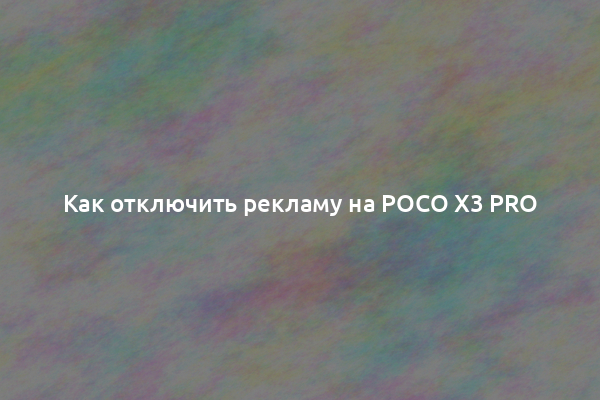 Как отключить рекламу на POCO X3 PRO